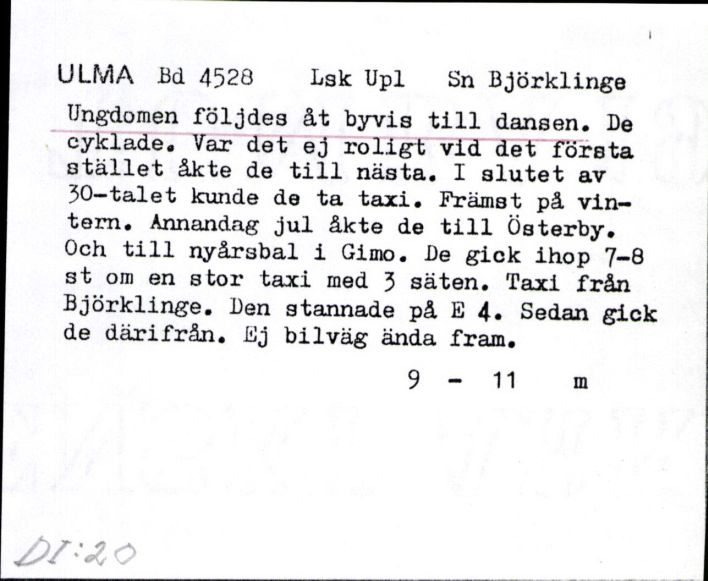 ULMA Bd 4528 Lsk Upl Sn Björklinge

Ungdomen följdes åt byvis till dansen. De cyklade. Var det ej roligt vid det första stället åkte de till nästa. I slutet av 30-talet kunde de ta taxi. Främst på vintern. Annandag jul åkte de till Österby. Och till nyårsbal i Gimo. De gick ihop 7-8 st om en stor taxi med 3 säten. Taxi från Björklinge. Den stannade på E 4. Sedan gick de därifrån. Ej bilväg ända fram.

9 - 11 m

DI:20